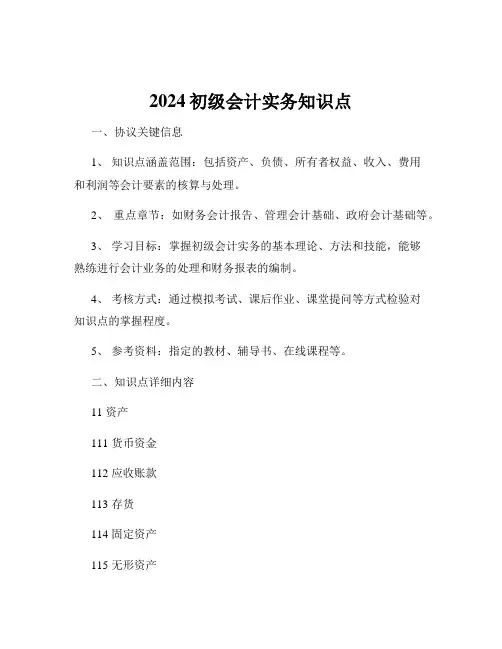 2024 初级会计实务知识点

一、协议关键信息

1、 知识点涵盖范围：包括资产、负债、所有者权益、收入、费用和利润等会计要素的核算与处理。

2、 重点章节：如财务会计报告、管理会计基础、政府会计基础等。

3、 学习目标：掌握初级会计实务的基本理论、方法和技能，能够熟练进行会计业务的处理和财务报表的编制。

4、 考核方式：通过模拟考试、课后作业、课堂提问等方式检验对知识点的掌握程度。

5、 参考资料：指定的教材、辅导书、在线课程等。

二、知识点详细内容

11 资产

111 货币资金

112 应收账款

113 存货

114 固定资产

115 无形资产